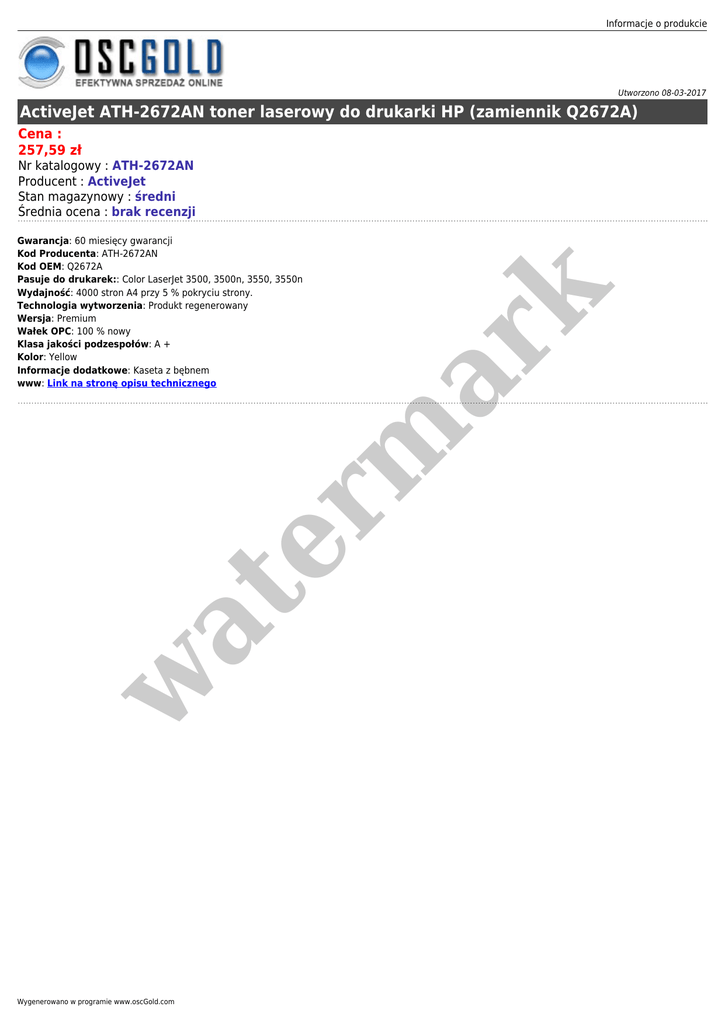 Informacje o produkcie

OSCGOLD
EFEKTYWNA SPRZEDAŻ ONLINE

Utworzono 08-03-2017

ActiveJet ATH-2672AN toner laserowy do drukarki HP (zamiennik Q2672A)

Cena :
257,59 zł
Nr katalogowy : ATH-2672AN
Producent : ActiveJet
Stan magazynowy : średni
Średnia ocena : brak recenzji

Gwarancja: 60 miesięcy gwarancji
Kod Producenta: ATH-2672AN
Kod OEM: Q2672A
Pasuje do drukarek:: Color LaserJet 3500, 3500n, 3550, 3550n
Wydajność: 4000 stron A4 przy 5 % pokryciu strony.
Technologia wytworzenia: Produkt regenerowany
Wersja: Premium
Wałek OPC: 100 % nowy
Klasa jakości podzespołów: A +
Kolor: Yellow
Informacje dodatkowe: Kaseta z bębnem
www: Link na stronę opisu technicznego

Wygenerowano w programie www.oscGold.com

watermark